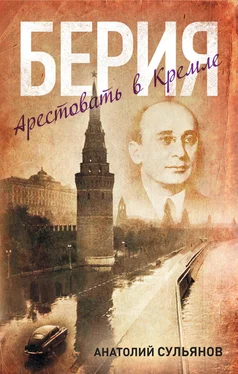 БЕРИЯ

Арестовать в Кремле

АНАТОЛИЙ СУЛЬЯНОВ